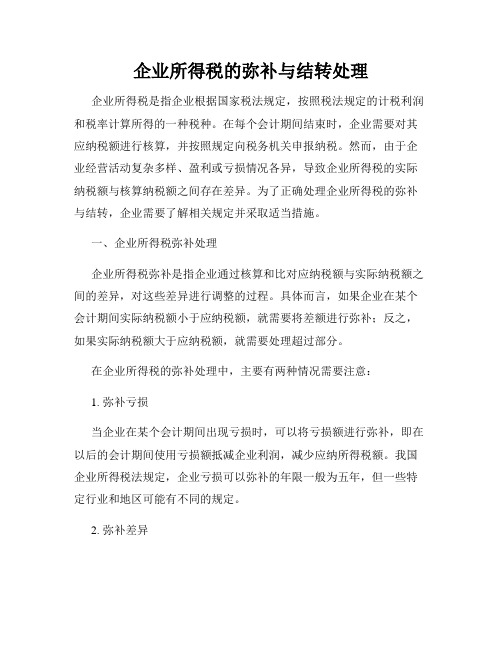 企业所得税的弥补与结转处理

企业所得税是指企业根据国家税法规定，按照税法规定的计税利润和税率计算所得的一种税种。在每个会计期间结束时，企业需要对其应纳税额进行核算，并按照规定向税务机关申报纳税。然而，由于企业经营活动复杂多样、盈利或亏损情况各异，导致企业所得税的实际纳税额与核算纳税额之间存在差异。为了正确处理企业所得税的弥补与结转，企业需要了解相关规定并采取适当措施。

一、企业所得税弥补处理

企业所得税弥补是指企业通过核算和比对应纳税额与实际纳税额之间的差异，对这些差异进行调整的过程。具体而言，如果企业在某个会计期间实际纳税额小于应纳税额，就需要将差额进行弥补；反之，如果实际纳税额大于应纳税额，就需要处理超过部分。

在企业所得税的弥补处理中，主要有两种情况需要注意：

1. 弥补亏损

当企业在某个会计期间出现亏损时，可以将亏损额进行弥补，即在以后的会计期间使用亏损额抵减企业利润，减少应纳所得税额。我国企业所得税法规定，企业亏损可以弥补的年限一般为五年，但一些特定行业和地区可能有不同的规定。

2. 弥补差异